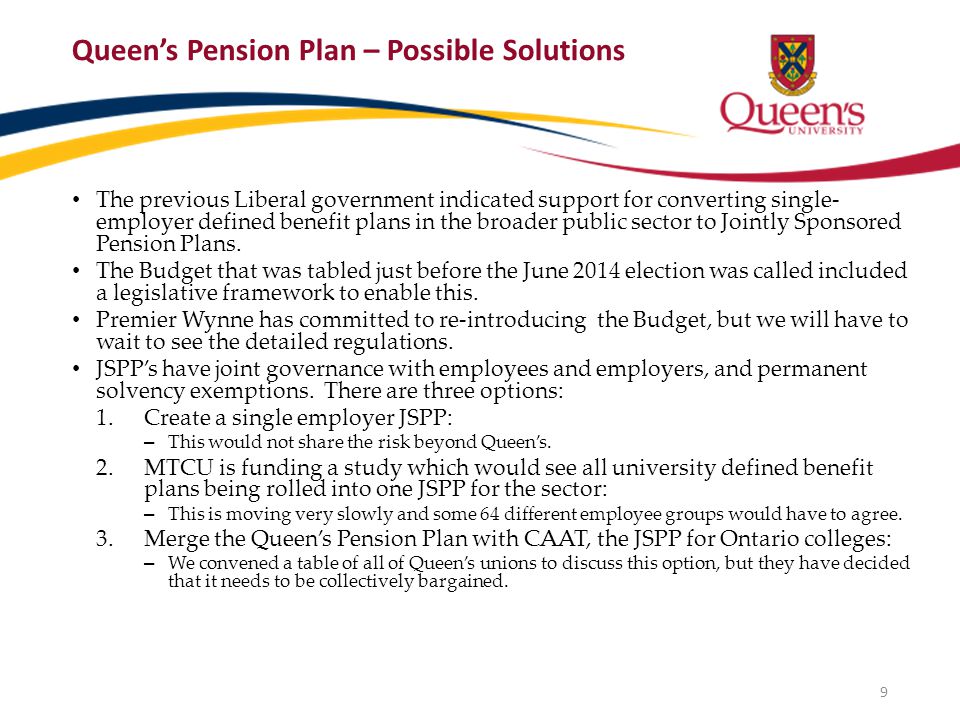 Queen's Pension Plan – Possible Solutions

Queen's UNIVERSITY

• The previous Liberal government indicated support for converting single-employer defined benefit plans in the broader public sector to Jointly Sponsored Pension Plans.
• The Budget that was tabled just before the June 2014 election was called included a legislative framework to enable this.
• Premier Wynne has committed to re-introducing the Budget, but we will have to wait to see the detailed regulations.
• JSPP's have joint governance with employees and employers, and permanent solvency exemptions. There are three options:
1. Create a single employer JSPP:
– This would not share the risk beyond Queen's.
2. MTCU is funding a study which would see all university defined benefit plans being rolled into one JSPP for the sector:
– This is moving very slowly and some 64 different employee groups would have to agree.
3. Merge the Queen's Pension Plan with CAAT, the JSPP for Ontario colleges:
– We convened a table of all of Queen's unions to discuss this option, but they have decided that it needs to be collectively bargained.

9